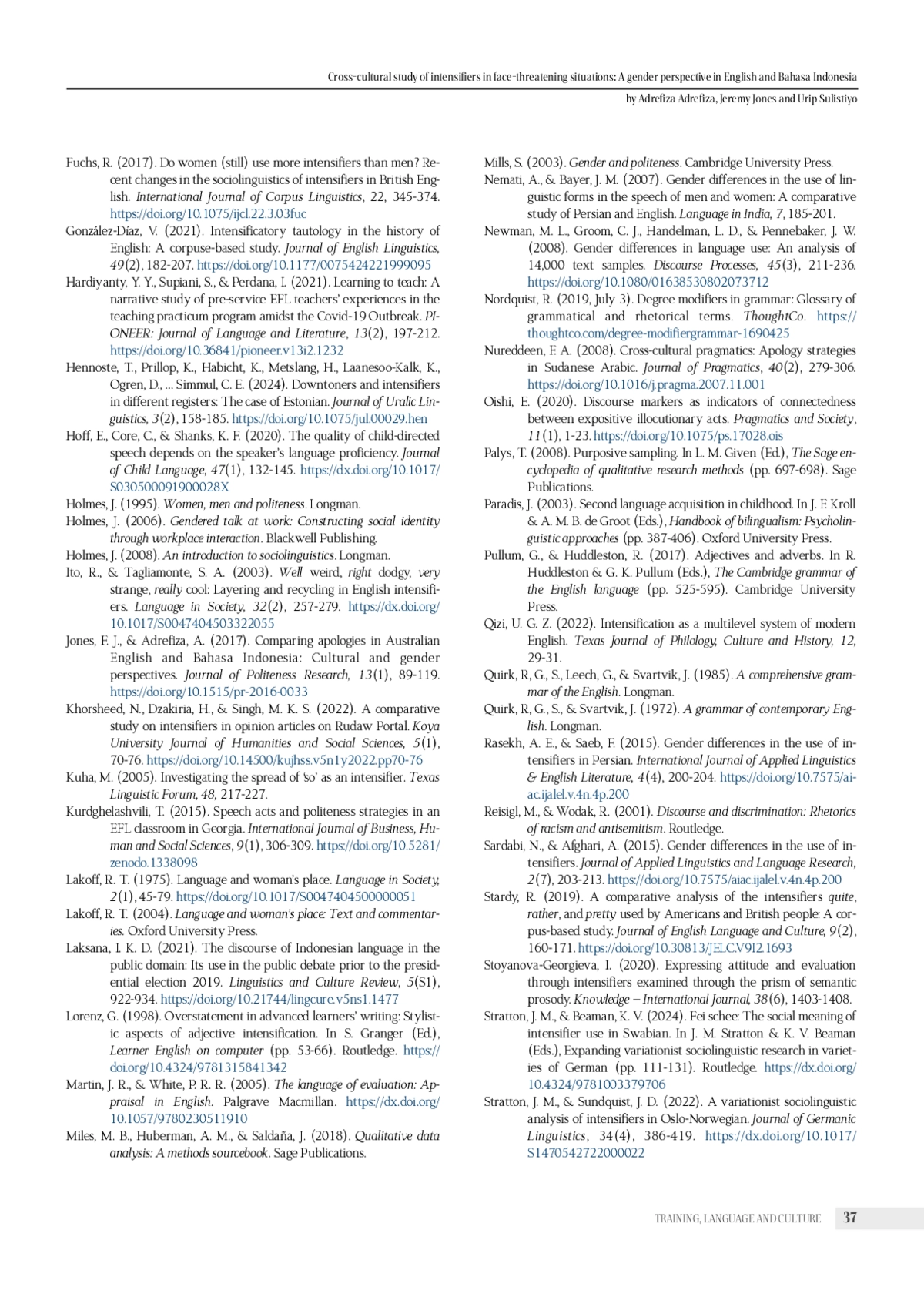 Cross-cultural study of intensifiers in face-threatening situations: A gender perspective in English and Bahasa Indonesia

by Adrefiza Adrefiza, Jeremy Jones and Urip Sulistiyo

Fuchs, R. (2017). Do women (still) use more intensifiers than men? Recent changes in the sociolinguistics of intensifiers in British English. International Journal of Corpus Linguistics, 22, 345-374. https://doi.org/10.1075/ijcl.22.3.03fuc

González-Díaz, V. (2021). Intensificatory tautology in the history of English: A corpuse-based study. Journal of English Linguistics, 49(2), 182-207. https://doi.org/10.1177/0075424221999095

Hardiyanty, Y. Y., Supiani, S., & Perdana, I. (2021). Learning to teach: A narrative study of pre-service EFL teachers' experiences in the teaching practicum program amidst the Covid-19 Outbreak. PIONEER: Journal of Language and Literature, 13(2), 197-212. https://doi.org/10.36841/pioneer.v13i2.1232

Hennoste, T., Prillop, K., Habicht, K., Metslang, H., Laanesoo-Kalk, K., Ogren, D., ... Simmul, C. E. (2024). Downtoners and intensifiers in different registers: The case of Estonian. Journal of Uralic Linguistics, 3(2), 158-185. https://doi.org/10.1075/jul.00029.hen

Hoff, E., Core, C., & Shanks, K. F. (2020). The quality of child-directed speech depends on the speaker's language proficiency. Journal of Child Language, 47(1), 132-145. https://dx.doi.org/10.1017/S030500091900028X

Holmes, J. (1995). Women, men and politeness. Longman.

Holmes, J. (2006). Gendered talk at work: Constructing social identity through workplace interaction. Blackwell Publishing.

Holmes, J. (2008). An introduction to sociolinguistics. Longman.

Ito, R., & Tagliamonte, S. A. (2003). Well weird, right dodgy, very strange, really cool: Layering and recycling in English intensifiers. Language in Society, 32(2), 257-279. https://dx.doi.org/10.1017/S0047404503322055

Jones, F. J., & Adrefiza, A. (2017). Comparing apologies in Australian English and Bahasa Indonesia: Cultural and gender perspectives. Journal of Politeness Research, 13(1), 89-119. https://doi.org/10.1515/pr-2016-0033

Khorsheed, N., Dzakiria, H., & Singh, M. K. S. (2022). A comparative study on intensifiers in opinion articles on Rudaw Portal. Koya University Journal of Humanities and Social Sciences, 5(1), 70-76. https://doi.org/10.14500/kujhss.v5n1y2022.pp70-76

Kuha, M. (2005). Investigating the spread of 'so' as an intensifier. Texas Linguistic Forum, 48, 217-227.

Kurdghelashvili, T. (2015). Speech acts and politeness strategies in an EFL classroom in Georgia. International Journal of Business, Human and Social Sciences, 9(1), 306-309. https://doi.org/10.5281/zenodo.1338098

Lakoff, R. T. (1975). Language and woman's place. Language in Society, 2(1), 45-79. https://doi.org/10.1017/S0047404500000051

Lakoff, R. T. (2004). Language and woman's place: Text and commentaries. Oxford University Press.

Laksana, I. K. D. (2021). The discourse of Indonesian language in the public domain: Its use in the public debate prior to the presidential election 2019. Linguistics and Culture Review, 5(S1), 922-934. https://doi.org/10.21744/lingcure.v5ns1.1477

Lorenz, G. (1998). Overstatement in advanced learners' writing: Stylistic aspects of adjective intensification. In S. Granger (Ed.), Learner English on computer (pp. 53-66). Routledge. https://doi.org/10.4324/9781315841342

Martin, J. R., & White, P. R. R. (2005). The language of evaluation: Appraisal in English. Palgrave Macmillan. https://dx.doi.org/10.1057/9780230511910

Miles, M. B., Huberman, A. M., & Saldaña, J. (2018). Qualitative data analysis: A methods sourcebook. Sage Publications.

Mills, S. (2003). Gender and politeness. Cambridge University Press.

Nemati, A., & Bayer, J. M. (2007). Gender differences in the use of linguistic forms in the speech of men and women: A comparative study of Persian and English. Language in India, 7, 185-201.

Newman, M. L., Groom, C. J., Handelman, L. D., & Pennebaker, J. W. (2008). Gender differences in language use: An analysis of 14,000 text samples. Discourse Processes, 45(3), 211-236. https://doi.org/10.1080/01638530802073712

Nordquist, R. (2019, July 3). Degree modifiers in grammar: Glossary of grammatical and rhetorical terms. ThoughtCo. https://thoughtco.com/degree-modifiergrammar-1690425

Nureddeen, F. A. (2008). Cross-cultural pragmatics: Apology strategies in Sudanese Arabic. Journal of Pragmatics, 40(2), 279-306. https://doi.org/10.1016/j.pragma.2007.11.001

Oishi, E. (2020). Discourse markers as indicators of connectedness between expositive illocutionary acts. Pragmatics and Society, 11(1), 1-23. https://doi.org/10.1075/ps.17028.ois

Palys, T. (2008). Purposive sampling. In L. M. Given (Ed.), The Sage encyclopedia of qualitative research methods (pp. 697-698). Sage Publications.

Paradis, J. (2003). Second language acquisition in childhood. In J. F. Kroll & A. M. B. de Groot (Eds.), Handbook of bilingualism: Psycholinguistic approaches (pp. 387-406). Oxford University Press.

Pullum, G., & Huddleston, R. (2017). Adjectives and adverbs. In R. Huddleston & G. K. Pullum (Eds.), The Cambridge grammar of the English language (pp. 525-595). Cambridge University Press.

Qizi, U. G. Z. (2022). Intensification as a multilevel system of modern English. Texas Journal of Philology, Culture and History, 12, 29-31.

Quirk, R, G., S., Leech, G., & Svartvik, J. (1985). A comprehensive grammar of the English. Longman.

Quirk, R, G., S., & Svartvik, J. (1972). A grammar of contemporary English. Longman.

Rasekh, A. E., & Saeb, F. (2015). Gender differences in the use of intensifiers in Persian. International Journal of Applied Linguistics & English Literature, 4(4), 200-204. https://doi.org/10.7575/aiac.ijalel.v.4n.4p.200

Reisigl, M., & Wodak, R. (2001). Discourse and discrimination: Rhetorics of racism and antisemitism. Routledge.

Sardabi, N., & Afghari, A. (2015). Gender differences in the use of intensifiers. Journal of Applied Linguistics and Language Research, 2(7), 203-213. https://doi.org/10.7575/aiac.ijalel.v.4n.4p.200

Stardy, R. (2019). A comparative analysis of the intensifiers quite, rather, and pretty used by Americans and British people: A corpus-based study. Journal of English Language and Culture, 9(2), 160-171. https://doi.org/10.30813/JELC.V9I2.1693

Stoyanova-Georgieva, I. (2020). Expressing attitude and evaluation through intensifiers examined through the prism of semantic prosody. Knowledge – International Journal, 38(6), 1403-1408.

Stratton, J. M., & Beaman, K. V. (2024). Fei schee: The social meaning of intensifier use in Swabian. In J. M. Stratton & K. V. Beaman (Eds.), Expanding variationist sociolinguistic research in varieties of German (pp. 111-131). Routledge. https://dx.doi.org/10.4324/9781003379706

Stratton, J. M., & Sundquist, J. D. (2022). A variationist sociolinguistic analysis of intensifiers in Oslo-Norwegian. Journal of Germanic Linguistics, 34(4), 386-419. https://dx.doi.org/10.1017/S1470542722000022

TRAINING, LANGUAGE AND CULTURE 37